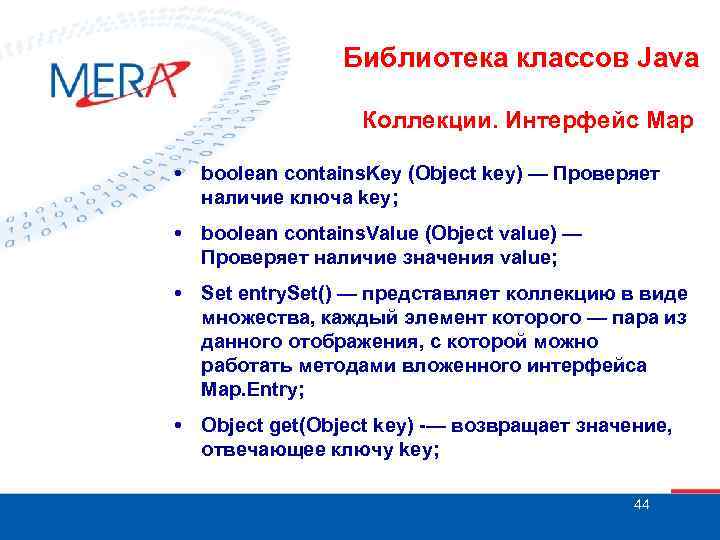 MERA

Библиотека классов Java

Коллекции. Интерфейс Map

• boolean containsKey (Object key) — Проверяет наличие ключа key;

• boolean containsValue (Object value) — Проверяет наличие значения value;

• Set entrySet() — представляет коллекцию в виде множества, каждый элемент которого — пара из данного отображения, с которой можно работать методами вложенного интерфейса Map.Entry;

• Object get(Object key) -— возвращает значение, отвечающее ключу key;

44